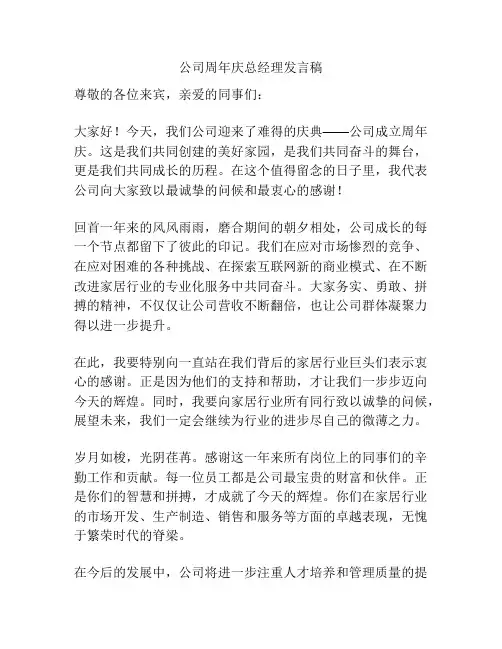 公司周年庆总经理发言稿

尊敬的各位来宾，亲爱的同事们：

大家好！今天，我们公司迎来了难得的庆典——公司成立周年庆。这是我们共同创建的美好家园，是我们共同奋斗的舞台，更是我们共同成长的历程。在这个值得留念的日子里，我代表公司向大家致以最诚挚的问候和最衷心的感谢！

回首一年来的风风雨雨，磨合期间的朝夕相处，公司成长的每一个节点都留下了彼此的印记。我们在应对市场惨烈的竞争、在应对困难的各种挑战、在探索互联网新的商业模式、在不断改进家居行业的专业化服务中共同奋斗。大家务实、勇敢、拼搏的精神，不仅仅让公司营收不断翻倍，也让公司群体凝聚力得以进一步提升。

在此，我要特别向一直站在我们背后的家居行业巨头们表示衷心的感谢。正是因为他们的支持和帮助，才让我们一步步迈向今天的辉煌。同时，我要向家居行业所有同行致以诚挚的问候，展望未来，我们一定会继续为行业的进步尽自己的微薄之力。

岁月如梭，光阴荏苒。感谢这一年来所有岗位上的同事们的辛勤工作和贡献。每一位员工都是公司最宝贵的财富和伙伴。正是你们的智慧和拼搏，才成就了今天的辉煌。你们在家居行业的市场开发、生产制造、销售和服务等方面的卓越表现，无愧于繁荣时代的脊梁。

在今后的发展中，公司将进一步注重人才培养和管理质量的提